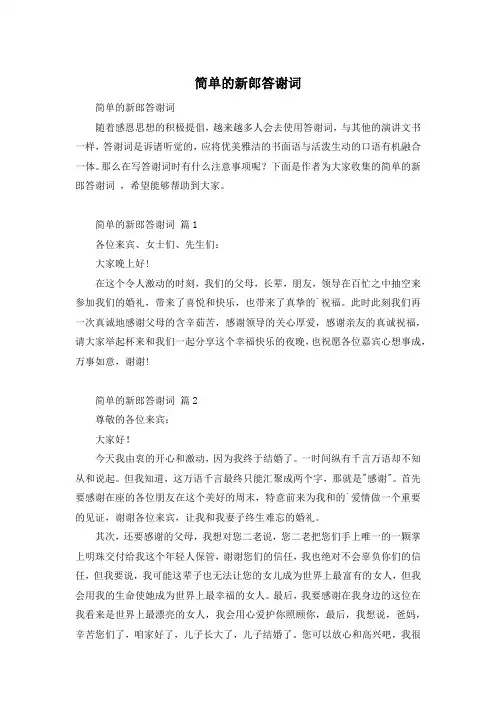 简单的新郎答谢词

简单的新郎答谢词

随着感恩思想的积极提倡，越来越多人会去使用答谢词，与其他的演讲文书一样，答谢词是诉诸听觉的，应将优美雅洁的书面语与活泼生动的口语有机融合一体。那么在写答谢词时有什么注意事项呢？下面是作者为大家收集的简单的新郎答谢词 ，希望能够帮助到大家。

简单的新郎答谢词 篇 1

各位来宾、女士们、先生们：

大家晚上好！

在这个令人激动的时刻，我们的父母，长辈，朋友，领导在百忙之中抽空来参加我们的婚礼，带来了喜悦和快乐，也带来了真挚的`祝福。此时此刻我们再一次真诚地感谢父母的含辛茹苦，感谢领导的关心厚爱，感谢亲友的真诚祝福，请大家举起杯来和我们一起分享这个幸福快乐的夜晚，也祝愿各位嘉宾心想事成，万事如意，谢谢！

简单的新郎答谢词 篇 2

尊敬的各位来宾：

大家好！

今天我由衷的开心和激动，因为我终于结婚了。一时间纵有千言万语却不知从和说起。但我知道，这万语千言最终只能汇聚成两个字，那就是"感谢"。首先要感谢在座的各位朋友在这个美好的周末，特意前来为我和的`爱情做一个重要的见证，谢谢各位来宾，让我和我妻子终生难忘的婚礼。

其次，还要感谢的父母，我想对您二老说，您二老把您们手上唯一的一颗掌上明珠交付给我这个年轻人保管，谢谢您们的信任，我也绝对不会辜负你们的信任，但我要说，我可能这辈子也无法让您的女儿成为世界上最富有的女人，但我会用我的生命使她成为世界上最幸福的女人。最后，我要感谢在我身边的这位在我看来是世界上最漂亮的女人，我会用心爱护你照顾你，最后，我想说，爸妈，辛苦您们了，咱家好了，儿子长大了，儿子结婚了。您可以放心和高兴吧，我很